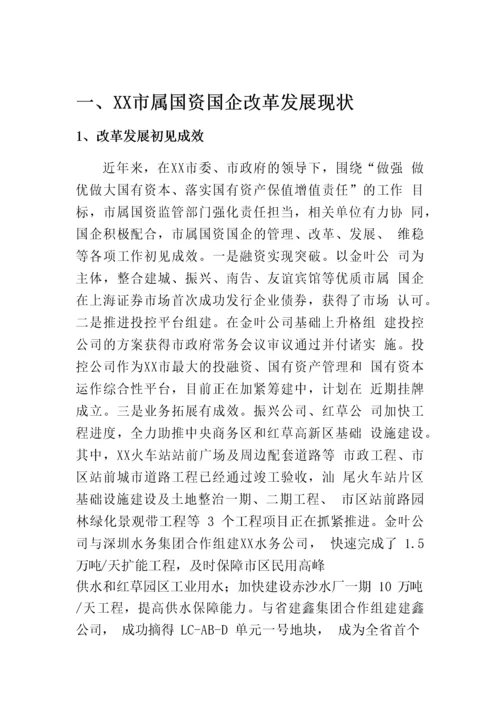 一、XX市属国资国企改革发展现状

1、改革发展初见成效

近年来，在XX市委、市政府的领导下，围绕“做强 做优做大国有资本、落实国有资产保值增值责任”的工作 目标，市属国资监管部门强化责任担当，相关单位有力协 同，国企积极配合，市属国资国企的管理、改革、发展、 维稳等各项工作初见成效。一是融资实现突破。以金叶公 司为主体，整合建城、振兴、南告、友谊宾馆等优质市属 国企在上海证券市场首次成功发行企业债券，获得了市场 认可。二是推进投控平台组建。在金叶公司基础上升格组 建投控公司的方案获得市政府常务会议审议通过并付诸实 施。投控公司作为XX市最大的投融资、国有资产管理和 国有资本运作综合性平台，目前正在加紧筹建中，计划在 近期挂牌成立。三是业务拓展有成效。振兴公司、红草公 司加快工程进度，全力助推中央商务区和红草高新区基础 设施建设。其中，XX火车站站前广场及周边配套道路等 市政工程、市区站前城市道路工程已经通过竣工验收，汕 尾火车站片区基础设施建设及土地整治一期、二期工程、 市区站前路园林绿化景观带工程等 3 个工程项目正在抓紧推进。金叶公司与深圳水务集团合作组建XX水务公司， 快速完成了 1.5 万吨/天扩能工程，及时保障市区民用高峰
供水和红草园区工业用水；加快建设赤沙水厂一期 10 万吨/天工程，提高供水保障能力。与省建鑫集团合作组建建鑫公司， 成功摘得 LC-AB-D 单元一号地块， 成为全省首个